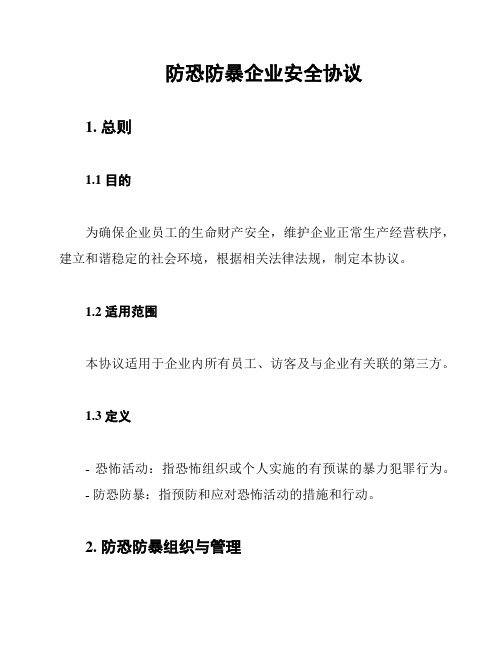 防恐防暴企业安全协议

1. 总则

1.1 目的

为确保企业员工的生命财产安全，维护企业正常生产经营秩序，建立和谐稳定的社会环境，根据相关法律法规，制定本协议。

1.2 适用范围

本协议适用于企业内所有员工、访客及与企业有关联的第三方。

1.3 定义

- 恐怖活动：指恐怖组织或个人实施的有预谋的暴力犯罪行为。
- 防恐防暴：指预防和应对恐怖活动的措施和行动。

2. 防恐防暴组织与管理